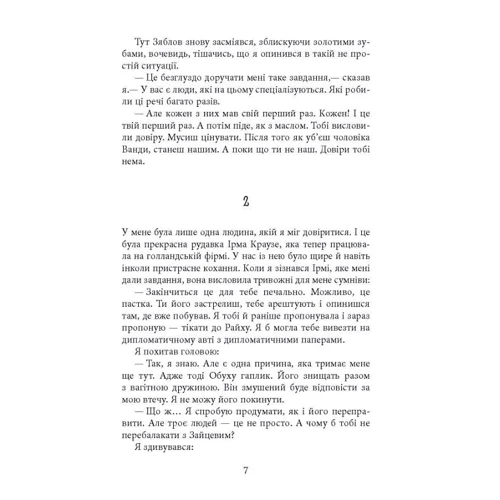 Тут Зяблов знову засміявся, зблискуючи золотими зубами, вочевидь, тішачись, що я опинився в такій не простій ситуації.

— Це безглуздо доручати мені таке завдання,— сказав я.— У вас є люди, які на цьому спеціалізуються. Які робили ці речі багато разів.

— Але кожен з них мав свій перший раз. Кожен! І це твій перший раз. А потім піде, як з маслом. Тобі висловили довіру. Мусиш цінувати. Після того як уб'єш чоловіка Ванди, станеш нашим. А поки що ти не наш. Довіри тобі нема.

2

У мене була лише одна людина, якій я міг довіритися. І це була прекрасна рудавка Ірма Краузе, яка тепер працювала на голландській фірмі. У нас із нею було щире й навіть інколи пристрасне кохання. Коли я зізнався Ірмі, яке мені дали завдання, вона висловила тривожні для мене сумніви:

— Закінчиться це для тебе печально. Можливо, це пастка. Ти його застрелиш, тебе арештують і опинишся там, де вже побував. Я тобі й раніше пропонувала і зараз пропоную — тікати до Райху. Я б могла тебе вивезти на дипломатичному авті з дипломатичними паперами.

Я похитав головою:

— Так, я знаю. Але є одна причина, яка тримає мене ще тут. Адже тоді Обуху гаплик. Його знищать разом з вагітною дружиною. Він змушений буде відповісти за мою втечу. Я не можу його покинути.

— Що ж... Я спробую продумати, як і його переправити. Але троє людей — це не просто. А чому б тобі не перебалакати з Зайцевим?

Я здивувався:

7